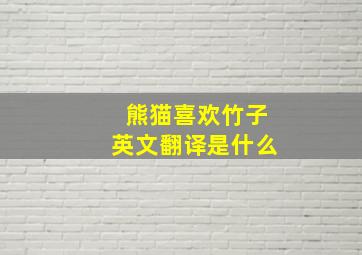 熊猫喜欢竹子
英文翻译是什么